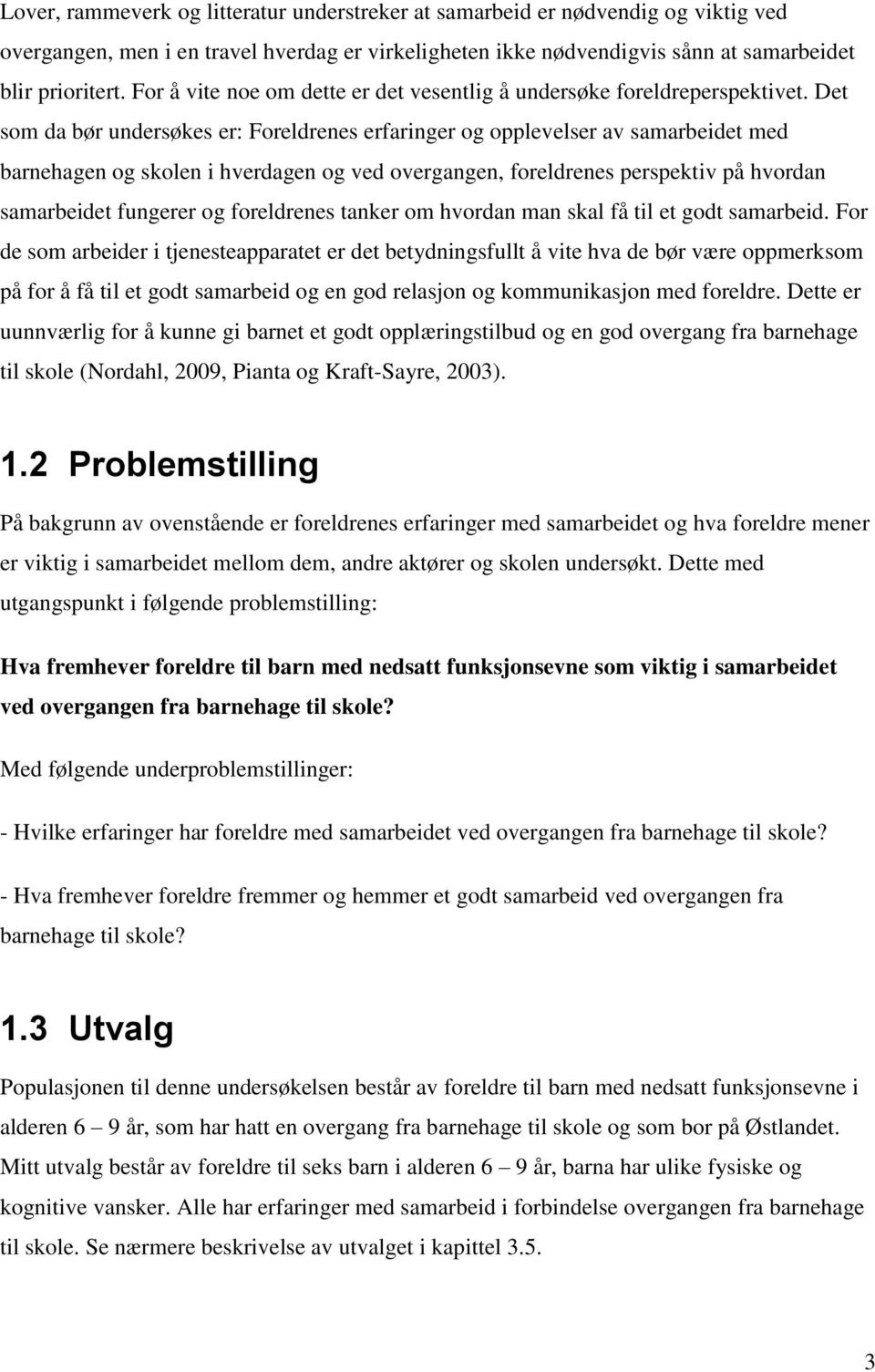 Lover, rammeverk og litteratur understreker at samarbeid er nødvendig og viktig ved overgangen, men i en travel hverdag er virkeligheten ikke nødvendigvis sånn at samarbeidet blir prioritert. For å vite noe om dette er det vesentlig å undersøke foreldreperspektivet. Det som da bør undersøkes er: Foreldrenes erfaringer og opplevelser av samarbeidet med barnehagen og skolen i hverdagen og ved overgangen, foreldrenes perspektiv på hvordan samarbeidet fungerer og foreldrenes tanker om hvordan man skal få til et godt samarbeid. For de som arbeider i tjenesteapparatet er det betydningsfullt å vite hva de bør være oppmerksom på for å få til et godt samarbeid og en god relasjon og kommunikasjon med foreldre. Dette er uunnværlig for å kunne gi barnet et godt opplæringstilbud og en god overgang fra barnehage til skole (Nordahl, 2009, Pianta og Kraft-Sayre, 2003).

1.2 Problemstilling

På bakgrunn av ovenstående er foreldrenes erfaringer med samarbeidet og hva foreldre mener er viktig i samarbeidet mellom dem, andre aktører og skolen undersøkt. Dette med utgangspunkt i følgende problemstilling:

Hva fremhever foreldre til barn med nedsatt funksjonsevne som viktig i samarbeidet ved overgangen fra barnehage til skole?

Med følgende underproblemstillinger:

- Hvilke erfaringer har foreldre med samarbeidet ved overgangen fra barnehage til skole?

- Hva fremhever foreldre fremmer og hemmer et godt samarbeid ved overgangen fra barnehage til skole?

1.3 Utvalg

Populasjonen til denne undersøkelsen består av foreldre til barn med nedsatt funksjonsevne i alderen 6 – 9 år, som har hatt en overgang fra barnehage til skole og som bor på Østlandet. Mitt utvalg består av foreldre til seks barn i alderen 6 – 9 år, barna har ulike fysiske og kognitive vansker. Alle har erfaringer med samarbeid i forbindelse overgangen fra barnehage til skole. Se nærmere beskrivelse av utvalget i kapittel 3.5.

3